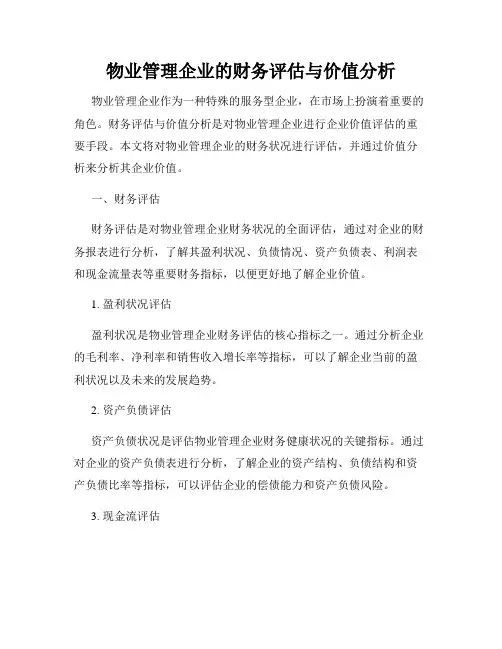 物业管理企业的财务评估与价值分析

物业管理企业作为一种特殊的服务型企业，在市场上扮演着重要的角色。财务评估与价值分析是对物业管理企业进行企业价值评估的重要手段。本文将对物业管理企业的财务状况进行评估，并通过价值分析来分析其企业价值。

一、财务评估

财务评估是对物业管理企业财务状况的全面评估，通过对企业的财务报表进行分析，了解其盈利状况、负债情况、资产负债表、利润表和现金流量表等重要财务指标，以便更好地了解企业价值。

1. 盈利状况评估

盈利状况是物业管理企业财务评估的核心指标之一。通过分析企业的毛利率、净利率和销售收入增长率等指标，可以了解企业当前的盈利状况以及未来的发展趋势。

2. 资产负债评估

资产负债状况是评估物业管理企业财务健康状况的关键指标。通过对企业的资产负债表进行分析，了解企业的资产结构、负债结构和资产负债比率等指标，可以评估企业的偿债能力和资产负债风险。

3. 现金流评估